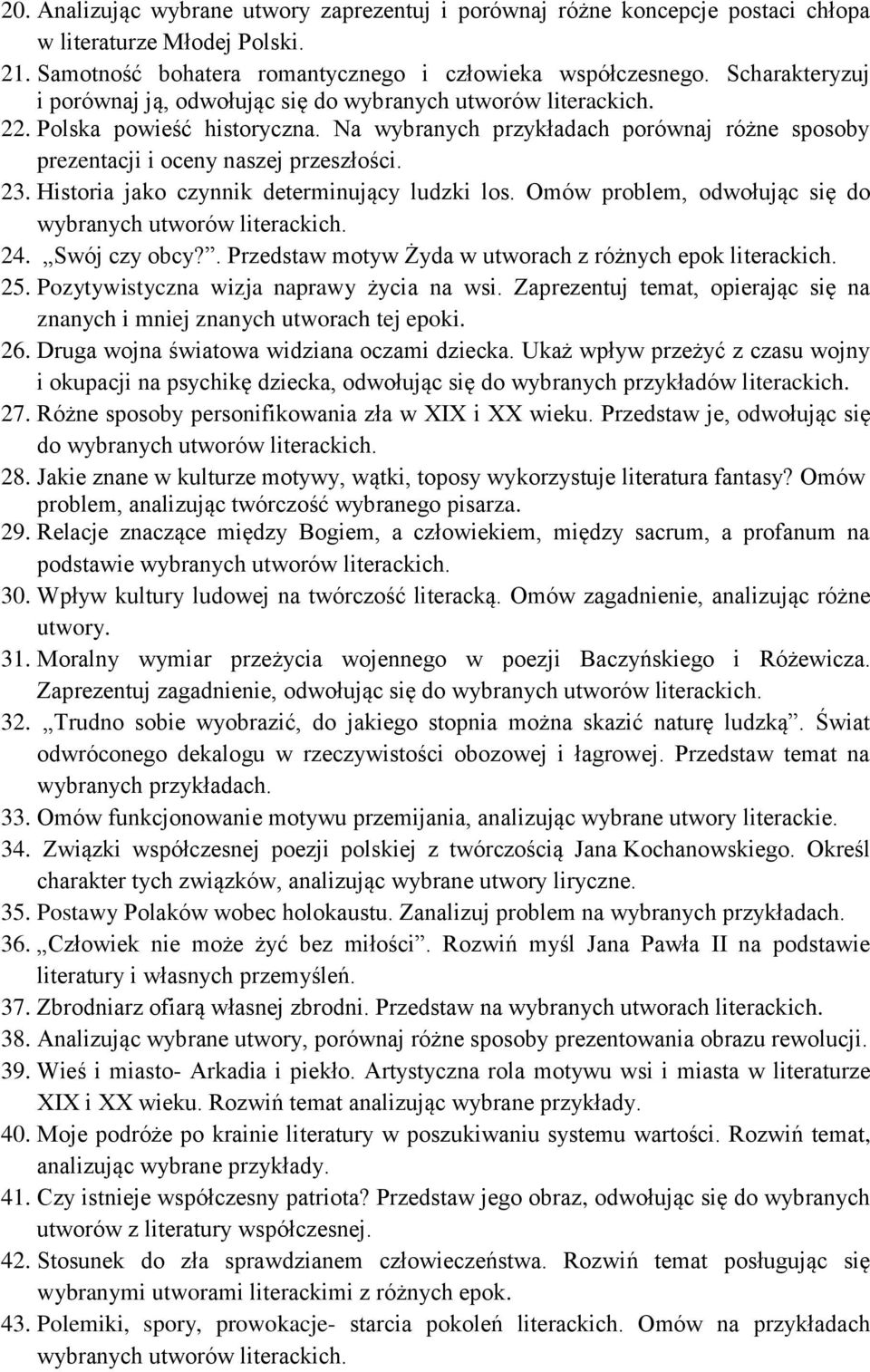 20. Analizując wybrane utwory zaprezentuj i porównaj różne koncepcje postaci chłopa w literaturze Młodej Polski.
21. Samotność bohatera romantycznego i człowieka współczesnego. Scharakteryzuj i porównaj ją, odwołując się do wybranych utworów literackich.
22. Polska powieść historyczna. Na wybranych przykładach porównaj różne sposoby prezentacji i oceny naszej przeszłości.
23. Historia jako czynnik determinujący ludzki los. Omów problem, odwołując się do wybranych utworów literackich.
24. „Swój czy obcy?”. Przedstaw motyw Żyda w utworach z różnych epok literackich.
25. Pozytywistyczna wizja naprawy życia na wsi. Zaprezentuj temat, opierając się na znanych i mniej znanych utworach tej epoki.
26. Druga wojna światowa widziana oczami dziecka. Ukaż wpływ przeżyć z czasu wojny i okupacji na psychikę dziecka, odwołując się do wybranych przykładów literackich.
27. Różne sposoby personifikowania zła w XIX i XX wieku. Przedstaw je, odwołując się do wybranych utworów literackich.
28. Jakie znane w kulturze motywy, wątki, toposy wykorzystuje literatura fantasy? Omów problem, analizując twórczość wybranego pisarza.
29. Relacje znaczące między Bogiem, a człowiekiem, między sacrum, a profanum na podstawie wybranych utworów literackich.
30. Wpływ kultury ludowej na twórczość literacką. Omów zagadnienie, analizując różne utwory.
31. Moralny wymiar przeżycia wojennego w poezji Baczyńskiego i Różewicza. Zaprezentuj zagadnienie, odwołując się do wybranych utworów literackich.
32. „Trudno sobie wyobrazić, do jakiego stopnia można skazić naturę ludzką”. Świat odwróconego dekalogu w rzeczywistości obozowej i łagrowej. Przedstaw temat na wybranych przykładach.
33. Omów funkcjonowanie motywu przemijania, analizując wybrane utwory literackie.
34. Związki współczesnej poezji polskiej z twórczością Jana Kochanowskiego. Określ charakter tych związków, analizując wybrane utwory liryczne.
35. Postawy Polaków wobec holokaustu. Zanalizuj problem na wybranych przykładach.
36. „Człowiek nie może żyć bez miłości”. Rozwiń myśl Jana Pawła II na podstawie literatury i własnych przemyśleń.
37. Zbrodniarz ofiarą własnej zbrodni. Przedstaw na wybranych utworach literackich.
38. Analizując wybrane utwory, porównaj różne sposoby prezentowania obrazu rewolucji.
39. Wieś i miasto- Arkadia i piekło. Artystyczna rola motywu wsi i miasta w literaturze XIX i XX wieku. Rozwiń temat analizując wybrane przykłady.
40. Moje podróże po krainie literatury w poszukiwaniu systemu wartości. Rozwiń temat, analizując wybrane przykłady.
41. Czy istnieje współczesny patriota? Przedstaw jego obraz, odwołując się do wybranych utworów z literatury współczesnej.
42. Stosunek do zła sprawdzianem człowieczeństwa. Rozwiń temat posługując się wybranymi utworami literackimi z różnych epok.
43. Polemiki, spory, prowokacje- starcia pokoleń literackich. Omów na przykładach wybranych utworów literackich.